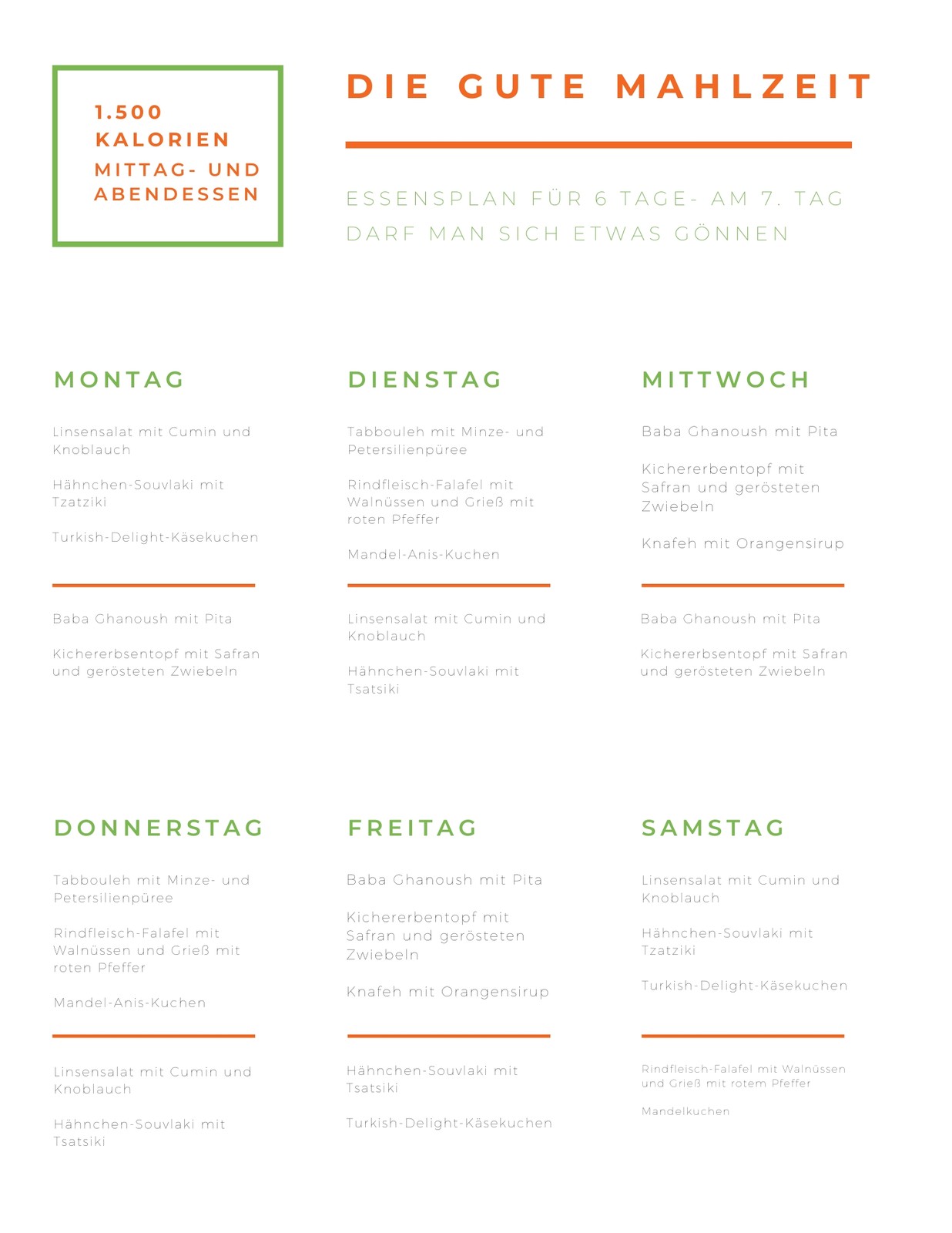 1.500 KALORIEN
MITTAG- UND ABENDESSEN

DIE GUTE MAHLZEIT

ESSENSPLAN FÜR 6 TAGE- AM 7. TAG DARF MAN SICH ETWAS GÖNNEN

MONTAG

Linsensalat mit Cumin und Knoblauch

Hähnchen-Souvlaki mit Tzatziki

Turkish-Delight-Käsekuchen

Baba Ghanoush mit Pita

Kichererbsentopf mit Safran und gerösteten Zwiebeln

DIENSTAG

Tabbouleh mit Minze- und Petersilienpüree

Rindfleisch-Falafel mit Walnüssen und Grieß mit roten Pfeffer

Mandel-Anis-Kuchen

Linsensalat mit Cumin und Knoblauch

Hähnchen-Souvlaki mit Tsatsiki

MITTWOCH

Baba Ghanoush mit Pita

Kichererbentopf mit Safran und gerösteten Zwiebeln

Knafeh mit Orangensirup

Baba Ghanoush mit Pita

Kichererbsentopf mit Safran und gerösteten Zwiebeln

DONNERSTAG

Tabbouleh mit Minze- und Petersilienpüree

Rindfleisch-Falafel mit Walnüssen und Grieß mit roten Pfeffer

Mandel-Anis-Kuchen

Linsensalat mit Cumin und Knoblauch

Hähnchen-Souvlaki mit Tsatsiki

FREITAG

Baba Ghanoush mit Pita

Kichererbentopf mit Safran und gerösteten Zwiebeln

Knafeh mit Orangensirup

Hähnchen-Souvlaki mit Tsatsiki

Turkish-Delight-Käsekuchen

SAMSTAG

Linsensalat mit Cumin und Knoblauch

Hähnchen-Souvlaki mit Tzatziki

Turkish-Delight-Käsekuchen

Rindfleisch-Falafel mit Walnüssen und Grieß mit rotem Pfeffer

Mandelkuchen